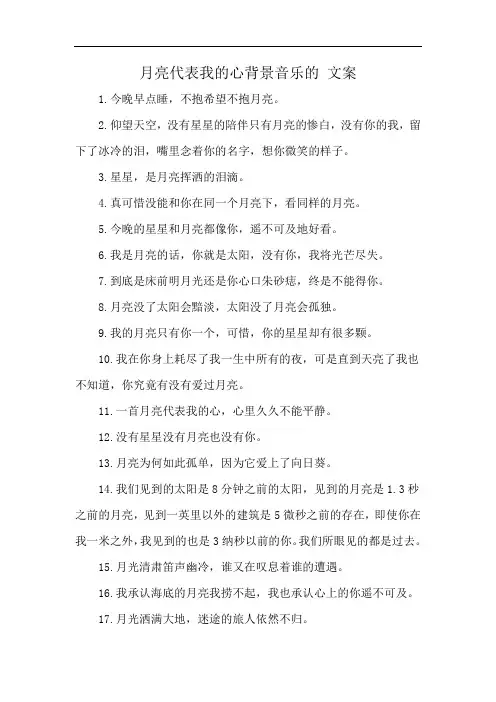 月亮代表我的心背景音乐的 文案

1.今晚早点睡，不抱希望不抱月亮。

2.仰望天空，没有星星的陪伴只有月亮的惨白，没有你的我，留下了冰冷的泪，嘴里念着你的名字，想你微笑的样子。

3.星星，是月亮挥洒的泪滴。

4.真可惜没能和你在同一个月亮下，看同样的月亮。

5.今晚的星星和月亮都像你，遥不可及地好看。

6.我是月亮的话，你就是太阳，没有你，我将光芒尽失。

7.到底是床前明月光还是你心口朱砂痣，终是不能得你。

8.月亮没了太阳会黯淡，太阳没了月亮会孤独。

9.我的月亮只有你一个，可惜，你的星星却有很多颗。

10.我在你身上耗尽了我一生中所有的夜，可是直到天亮了我也不知道，你究竟有没有爱过月亮。

11.一首月亮代表我的心，心里久久不能平静。

12.没有星星没有月亮也没有你。

13.月亮为何如此孤单，因为它爱上了向日葵。

14.我们见到的太阳是8分钟之前的太阳，见到的月亮是1.3秒之前的月亮，见到一英里以外的建筑是5微秒之前的存在，即使你在我一米之外，我见到的也是3纳秒以前的你。我们所眼见的都是过去。

15.月光清肃笛声幽冷，谁又在叹息着谁的遭遇。

16.我承认海底的月亮我捞不起，我也承认心上的你遥不可及。

17.月光洒满大地，迷途的旅人依然不归。